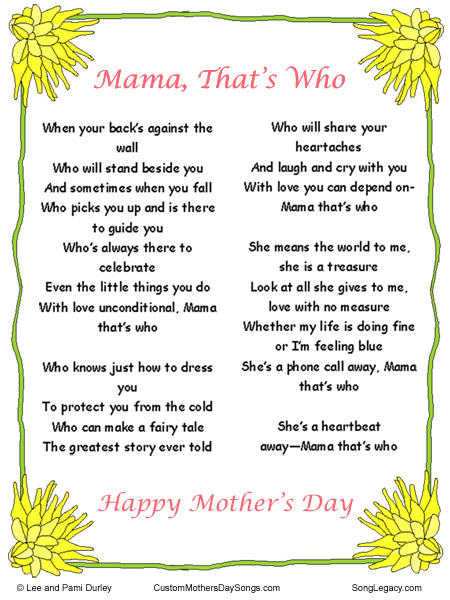 Mama, That's Who

When your back's against the wall
Who will stand beside you
And sometimes when you fall
Who picks you up and is there to guide you
Who's always there to celebrate
Even the little things you do
With love unconditional, Mama that's who

Who knows just how to dress you
To protect you from the cold
Who can make a fairy tale
The greatest story ever told

Who will share your heartaches
And laugh and cry with you
With love you can depend on-
Mama that's who

She means the world to me, she is a treasure
Look at all she gives to me, love with no measure
Whether my life is doing fine or I'm feeling blue
She's a phone call away, Mama that's who

She's a heartbeat away—Mama that's who

Happy Mother's Day

© Lee and Pami Durley CustomMothersDaySongs.com SongLegacy.com